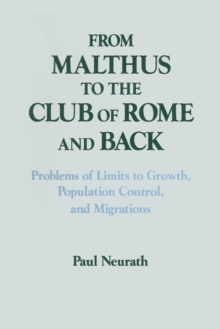 FROM
MALTHUS
TO THE
CLUB OF ROME
AND BACK

Problems of Limits to Growth, Population Control, and Migrations

Paul Neurath